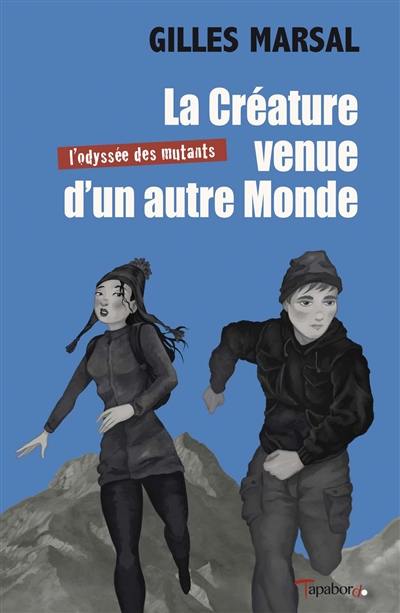 GILLES MARSAL

La Créature venue d'un autre Monde

l'odyssée des mutants

Tapabord